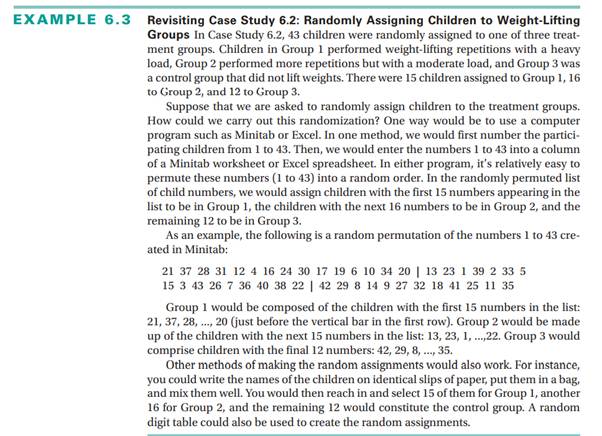 EXAMPLE 6.3 Revisiting Case Study 6.2: Randomly Assigning Children to Weight-Lifting Groups In Case Study 6.2, 43 children were randomly assigned to one of three treatment groups. Children in Group 1 performed weight-lifting repetitions with a heavy load, Group 2 performed more repetitions but with a moderate load, and Group 3 was a control group that did not lift weights. There were 15 children assigned to Group 1, 16 to Group 2, and 12 to Group 3.

Suppose that we are asked to randomly assign children to the treatment groups. How could we carry out this randomization? One way would be to use a computer program such as Minitab or Excel. In one method, we would first number the participating children from 1 to 43. Then, we would enter the numbers 1 to 43 into a column of a Minitab worksheet or Excel spreadsheet. In either program, it's relatively easy to permute these numbers (1 to 43) into a random order. In the randomly permuted list of child numbers, we would assign children with the first 15 numbers appearing in the list to be in Group 1, the children with the next 16 numbers to be in Group 2, and the remaining 12 to be in Group 3.

As an example, the following is a random permutation of the numbers 1 to 43 created in Minitab:

21 37 28 31 12 4 16 24 30 17 19 6 10 34 20 | 13 23 1 39 2 33 5
15 3 43 26 7 36 40 38 22 | 42 29 8 14 9 27 32 18 41 25 11 35

Group 1 would be composed of the children with the first 15 numbers in the list: 21, 37, 28, ..., 20 (just before the vertical bar in the first row). Group 2 would be made up of the children with the next 15 numbers in the list: 13, 23, 1, ...,22. Group 3 would comprise children with the final 12 numbers: 42, 29, 8, ..., 35.

Other methods of making the random assignments would also work. For instance, you could write the names of the children on identical slips of paper, put them in a bag, and mix them well. You would then reach in and select 15 of them for Group 1, another 16 for Group 2, and the remaining 12 would constitute the control group. A random digit table could also be used to create the random assignments.